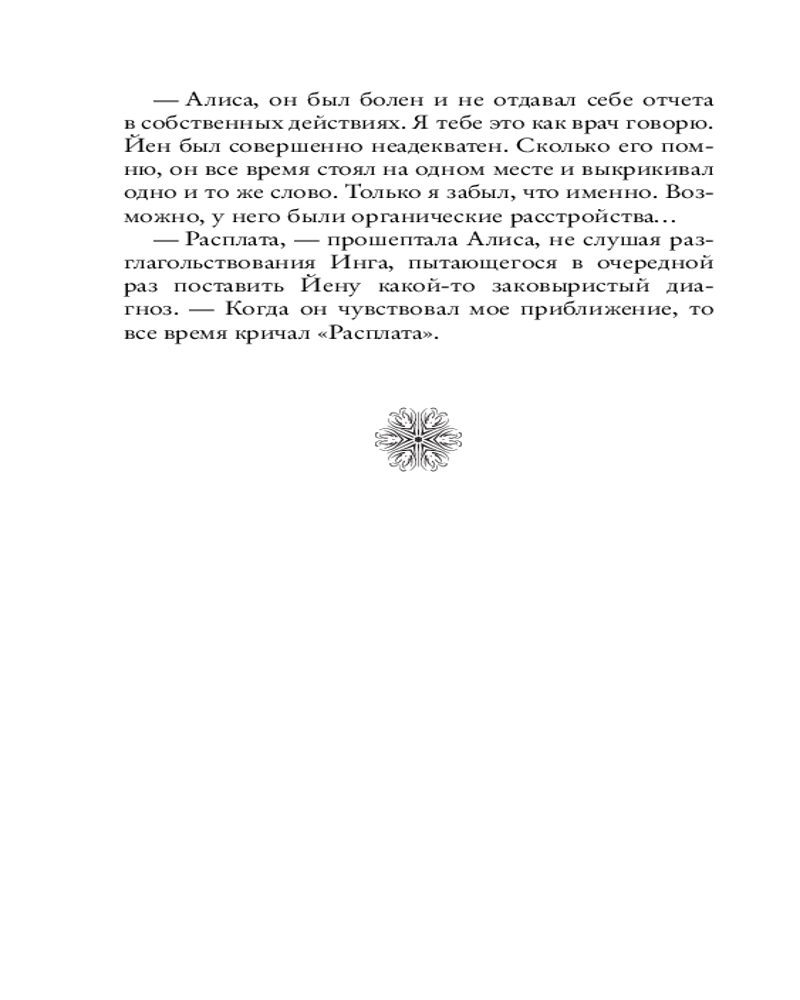 — Алиса, он был болен и не отдавал себе отчета в собственных действиях. Я тебе это как врач говорю. Йен был совершенно неадекватен. Сколько его помню, он все время стоял на одном месте и выкрикивал одно и то же слово. Только я забыл, что именно. Возможно, у него были органические расстройства…

— Расплата, — прошептала Алиса, не слушая разглагольствования Инга, пытающегося в очередной раз поставить Йену какой-то заковыристый диагноз. — Когда он чувствовал мое приближение, то все время кричал «Расплата».